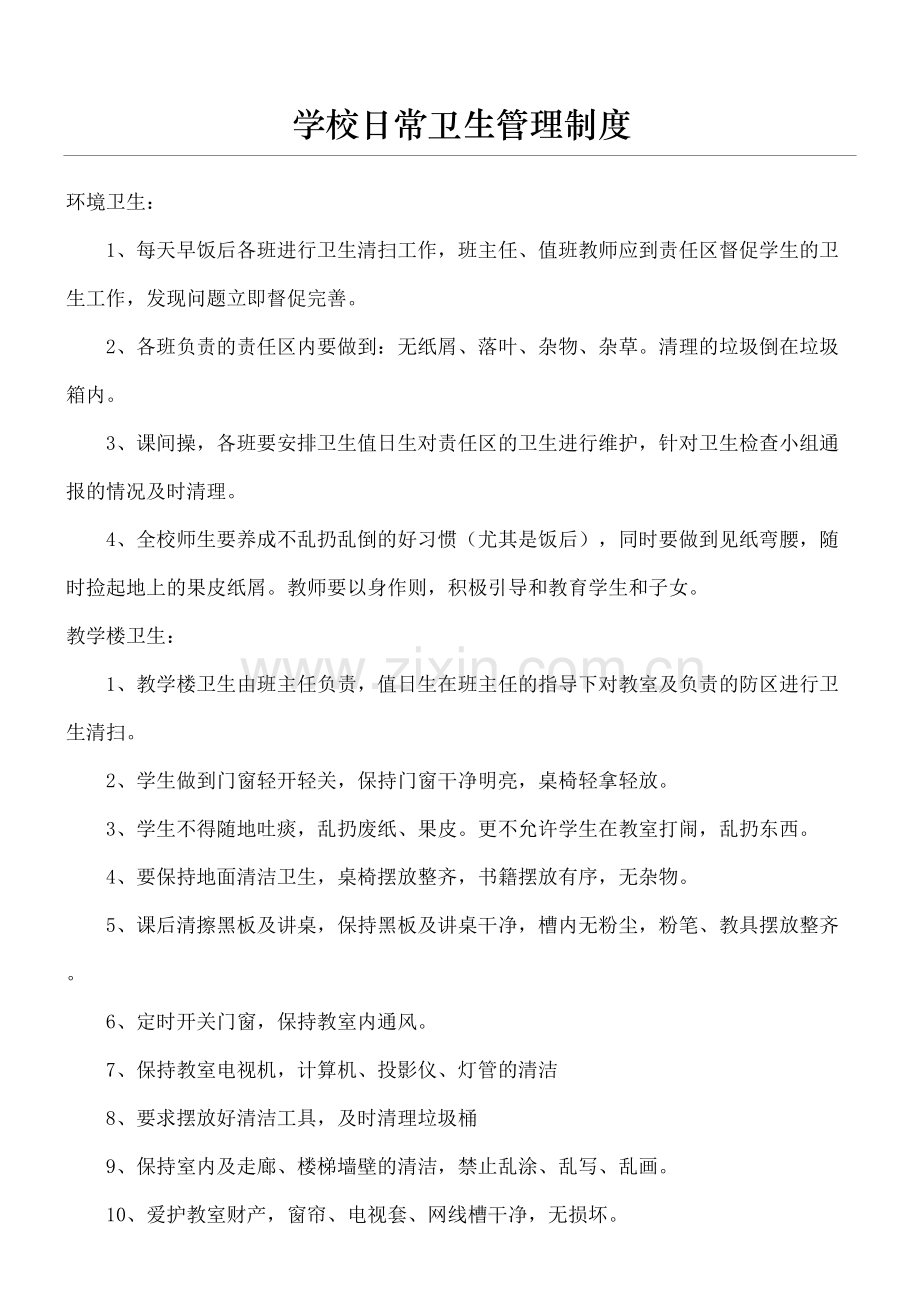 学校日常卫生管理制度

环境卫生：

1、每天早饭后各班进行卫生清扫工作，班主任、值班教师应到责任区督促学生的卫生工作，发现问题立即督促完善。

2、各班负责的责任区内要做到：无纸屑、落叶、杂物、杂草。清理的垃圾倒在垃圾箱内。

3、课间操，各班要安排卫生值日生对责任区的卫生进行维护，针对卫生检查小组通报的情况及时清理。

4、全校师生要养成不乱扔乱倒的好习惯（尤其是饭后），同时要做到见纸弯腰，随时捡起地上的果皮纸屑。教师要以身作则，积极引导和教育学生和子女。

教学楼卫生：

1、教学楼卫生由班主任负责，值日生在班主任的指导下对教室及负责的防区进行卫生清扫。

2、学生做到门窗轻开轻关，保持门窗干净明亮，桌椅轻拿轻放。

3、学生不得随地吐痰，乱扔废纸、果皮。更不允许学生在教室打闹，乱扔东西。

4、要保持地面清洁卫生，桌椅摆放整齐，书籍摆放有序，无杂物。

5、课后清擦黑板及讲桌，保持黑板及讲桌干净，槽内无粉尘，粉笔、教具摆放整齐。

6、定时开关门窗，保持教室内通风。

7、保持教室电视机，计算机、投影仪、灯管的清洁

8、要求摆放好清洁工具，及时清理垃圾桶

9、保持室内及走廊、楼梯墙壁的清洁，禁止乱涂、乱写、乱画。

10、爱护教室财产，窗帘、电视套、网线槽干净，无损坏。

www.zixin.com.cn